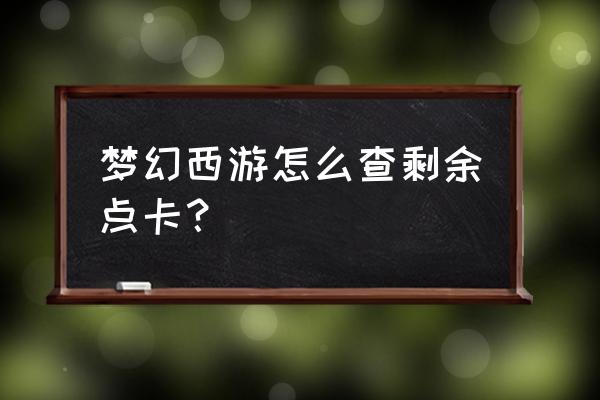 梦幻西游怎么查剩余点卡？